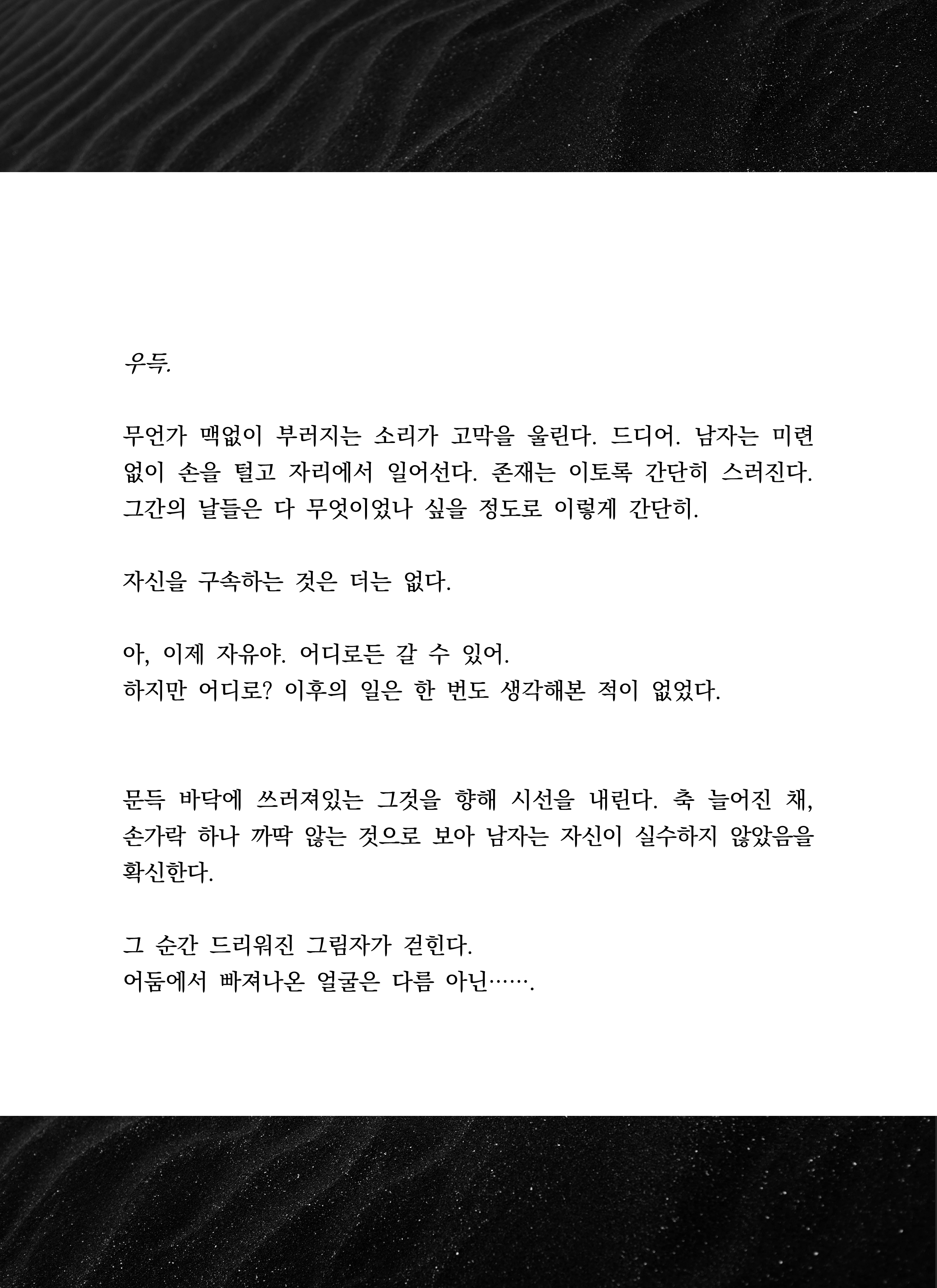 우득.

무언가 맥없이 부러지는 소리가 고막을 울린다. 드디어. 남자는 미련 없이 손을 털고 자리에서 일어선다. 존재는 이토록 간단히 스러진다. 그간의 날들은 다 무엇이었나 싶을 정도로 이렇게 간단히.

자신을 구속하는 것은 더는 없다.

아, 이제 자유야. 어디로든 갈 수 있어.
하지만 어디로? 이후의 일은 한 번도 생각해본 적이 없었다.

문득 바닥에 쓰러져있는 그것을 향해 시선을 내린다. 축 늘어진 채, 손가락 하나 까딱 않는 것으로 보아 남자는 자신이 실수하지 않았음을 확신한다.

그 순간 드리워진 그림자가 걷힌다.
어둠에서 빠져나온 얼굴은 다름 아닌…….